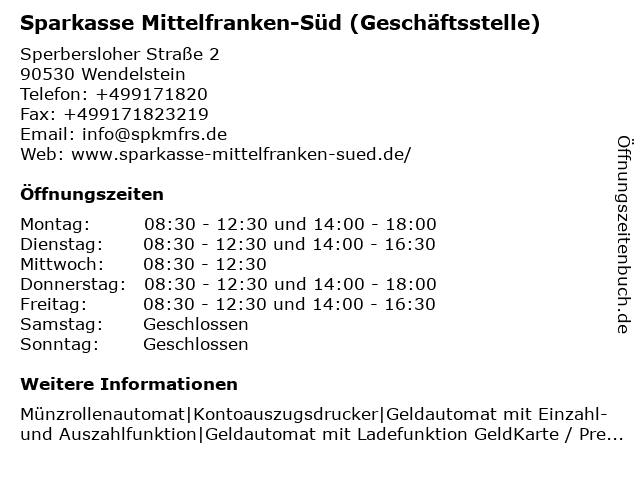 Sparkasse Mittelfranken-Süd (Geschäftsstelle)

Sperbersloher Straße 2
90530 Wendelstein
Telefon: +499171820
Fax: +499171823219
Email: info@spkmfrs.de
Web: www.sparkasse-mittelfranken-sued.de/

Öffnungszeiten

Montag: 08:30 - 12:30 und 14:00 - 18:00
Dienstag: 08:30 - 12:30 und 14:00 - 16:30
Mittwoch: 08:30 - 12:30
Donnerstag: 08:30 - 12:30 und 14:00 - 18:00
Freitag: 08:30 - 12:30 und 14:00 - 16:30
Samstag: Geschlossen
Sonntag: Geschlossen

Weitere Informationen

Münzrollenautomat|Kontoauszugsdrucker|Geldautomat mit Einzahl- und Auszahlfunktion|Geldautomat mit Ladefunktion GeldKarte / Pre...

Öffnungszeitenbuch.de